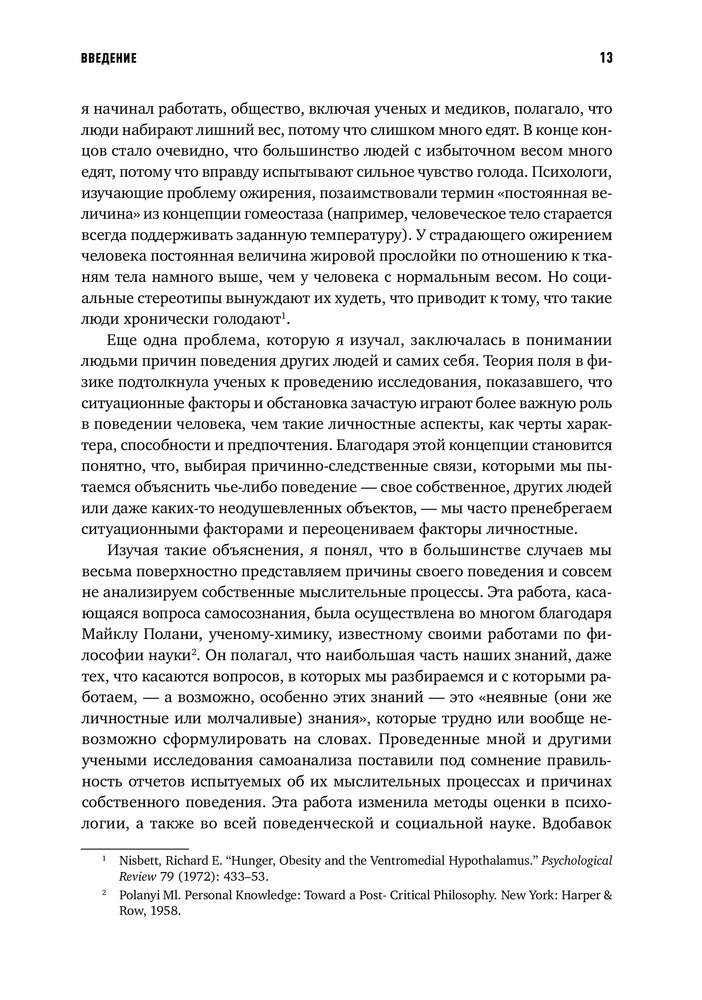 ВВЕДЕНИЕ 13

я начинал работать, общество, включая ученых и медиков, полагало, что люди набирают лишний вес, потому что слишком много едят. В конце концов стало очевидно, что большинство людей с избыточном весом много едят, потому что вправду испытывают сильное чувство голода. Психологи, изучающие проблему ожирения, позаимствовали термин «постоянная величина» из концепции гомеостаза (например, человеческое тело старается всегда поддерживать заданную температуру). У страдающего ожирением человека постоянная величина жировой прослойки по отношению к тканям тела намного выше, чем у человека с нормальным весом. Но социальные стереотипы вынуждают их худеть, что приводит к тому, что такие люди хронически голодают$^1$.

Еще одна проблема, которую я изучал, заключалась в понимании людьми причин поведения других людей и самих себя. Теория поля в физике подтолкнула ученых к проведению исследования, показавшего, что ситуационные факторы и обстановка зачастую играют более важную роль в поведении человека, чем такие личностные аспекты, как черты характера, способности и предпочтения. Благодаря этой концепции становится понятно, что, выбирая причинно-следственные связи, которыми мы пытаемся объяснить чье-либо поведение — свое собственное, других людей или даже каких-то неодушевленных объектов, — мы часто пренебрегаем ситуационными факторами и переоцениваем факторы личностные.

Изучая такие объяснения, я понял, что в большинстве случаев мы весьма поверхностно представляем причины своего поведения и совсем не анализируем собственные мыслительные процессы. Эта работа, касающаяся вопроса самосознания, была осуществлена во многом благодаря Майклу Полани, ученому-химику, известному своими работами по философии науки$^2$. Он полагал, что наибольшая часть наших знаний, даже тех, что касаются вопросов, в которых мы разбираемся и с которыми работаем, — а возможно, особенно этих знаний — это «неявные (они же личностные или молчаливые) знания», которые трудно или вообще невозможно сформулировать на словах. Проведенные мной и другими учеными исследования самоанализа поставили под сомнение правильность отчетов испытуемых об их мыслительных процессах и причинах собственного поведения. Эта работа изменила методы оценки в психологии, а также во всей поведенческой и социальной науке. Вдобавок

$^1$ Nisbett, Richard E. “Hunger, Obesity and the Ventromedial Hypothalamus.” Psychological Review 79 (1972): 433–53.

$^2$ Polanyi Ml. Personal Knowledge: Toward a Post- Critical Philosophy. New York: Harper & Row, 1958.